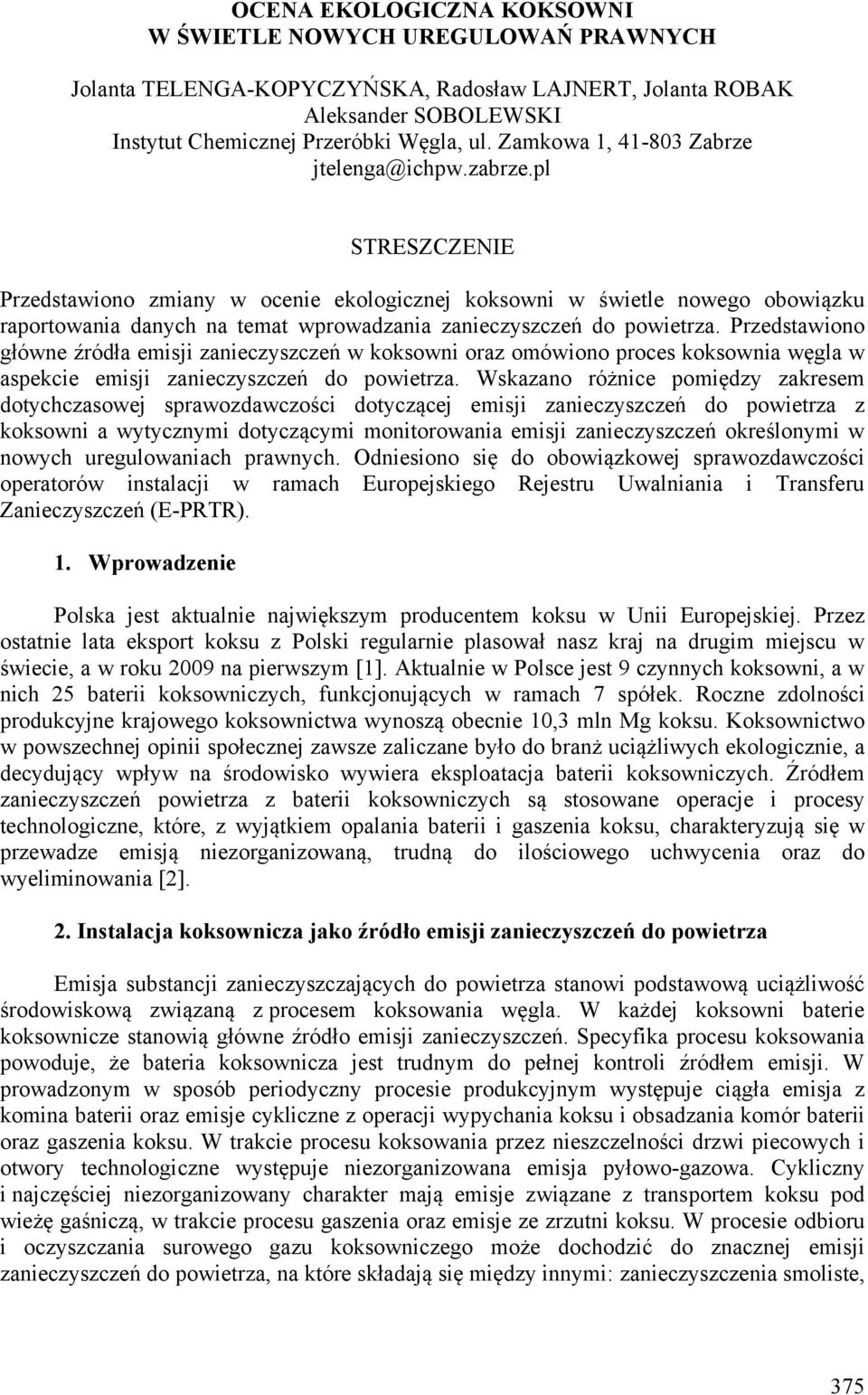 OCENA EKOLOGICZNA KOKSOWNI
W ŚWIETLE NOWYCH UREGULOWAŃ PRAWNYCH

Jolanta TELENGA-KOPYCZYŃSKA, Radosław LAJNERT, Jolanta ROBAK
Aleksander SOBOLEWSKI
Instytut Chemicznej Przeróbki Węgla, ul. Zamkowa 1, 41-803 Zabrze
jtelenga@ichpw.zabrze.pl

STRESZCZENIE

Przedstawiono zmiany w ocenie ekologicznej koksowni w świetle nowego obowiązku raportowania danych na temat wprowadzania zanieczyszczeń do powietrza. Przedstawiono główne źródła emisji zanieczyszczeń w koksowni oraz omówiono proces koksownia węgla w aspekcie emisji zanieczyszczeń do powietrza. Wskazano różnice pomiędzy zakresem dotychczasowej sprawozdawczości dotyczącej emisji zanieczyszczeń do powietrza z koksowni a wytycznymi dotyczącymi monitorowania emisji zanieczyszczeń określonymi w nowych uregulowaniach prawnych. Odniesiono się do obowiązkowej sprawozdawczości operatorów instalacji w ramach Europejskiego Rejestru Uwalniania i Transferu Zanieczyszczeń (E-PRTR).

1. Wprowadzenie

Polska jest aktualnie największym producentem koksu w Unii Europejskiej. Przez ostatnie lata eksport koksu z Polski regularnie plasował nasz kraj na drugim miejscu w świecie, a w roku 2009 na pierwszym [1]. Aktualnie w Polsce jest 9 czynnych koksowni, a w nich 25 baterii koksowniczych, funkcjonujących w ramach 7 spółek. Roczne zdolności produkcyjne krajowego koksownictwa wynoszą obecnie 10,3 mln Mg koksu. Koksownictwo w powszechnej opinii społecznej zawsze zaliczane było do branż uciążliwych ekologicznie, a decydujący wpływ na środowisko wywiera eksploatacja baterii koksowniczych. Źródłem zanieczyszczeń powietrza z baterii koksowniczych są stosowane operacje i procesy technologiczne, które, z wyjątkiem opalania baterii i gaszenia koksu, charakteryzują się w przewadze emisją niezorganizowaną, trudną do ilościowego uchwycenia oraz do wyeliminowania [2].

2. Instalacja koksownicza jako źródło emisji zanieczyszczeń do powietrza

Emisja substancji zanieczyszczających do powietrza stanowi podstawową uciążliwość środowiskową związaną z procesem koksowania węgla. W każdej koksowni baterie koksownicze stanowią główne źródło emisji zanieczyszczeń. Specyfika procesu koksowania powoduje, że bateria koksownicza jest trudnym do pełnej kontroli źródłem emisji. W prowadzonym w sposób periodyczny procesie produkcyjnym występuje ciągła emisja z komina baterii oraz emisje cykliczne z operacji wypychania koksu i obsadzania komór baterii oraz gaszenia koksu. W trakcie procesu koksowania przez nieszczelności drzwi piecowych i otwory technologiczne występuje niezorganizowana emisja pyłowo-gazowa. Cykliczny i najczęściej niezorganizowany charakter mają emisje związane z transportem koksu pod wieżę gaśniczą, w trakcie procesu gaszenia oraz emisje ze zrzutni koksu. W procesie odbioru i oczyszczania surowego gazu koksowniczego może dochodzić do znacznej emisji zanieczyszczeń do powietrza, na które składają się między innymi: zanieczyszczenia smoliste,

375